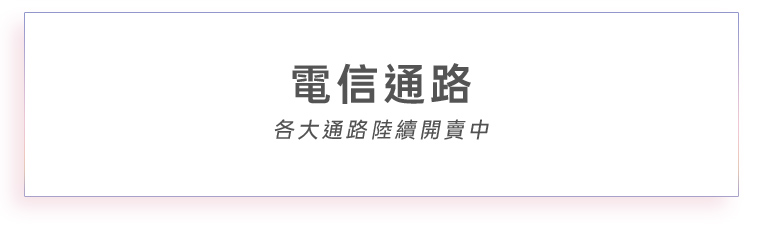 電信通路

各大通路陸續開賣中